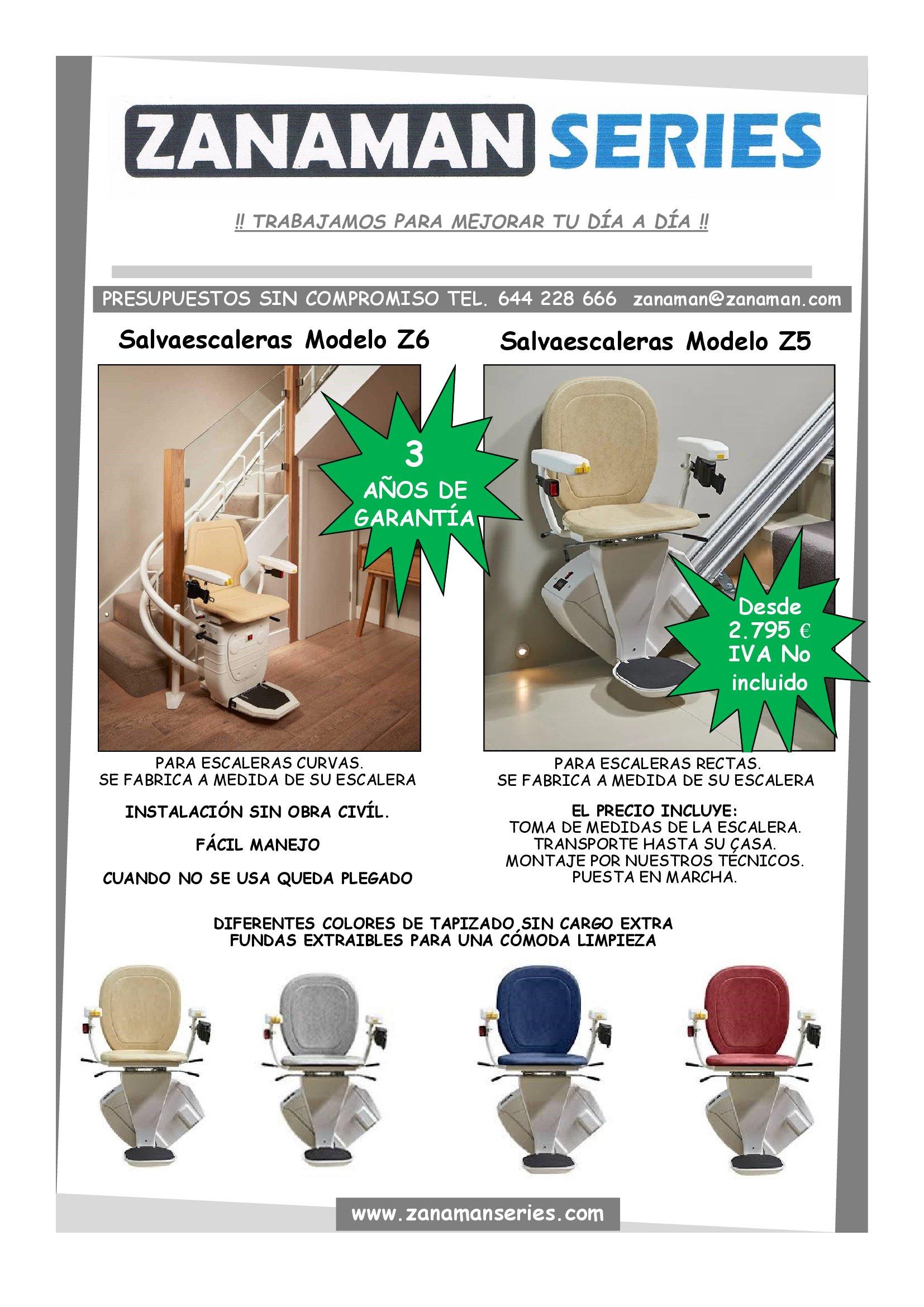 ZANAMAN SERIES

‼ TRABAJAMOS PARA MEJORAR TU DÍA A DÍA ‼

PRESUPUESTOS SIN COMPROMISO TEL. 644 228 666 zanaman@zanaman.com

Salvaescaleras Modelo Z6

3 AÑOS DE GARANTÍA

PARA ESCALERAS CURVAS.
SE FABRICA A MEDIDA DE SU ESCALERA

INSTALACIÓN SIN OBRA CIVÍL.

FÁCIL MANEJO

CUANDO NO SE USA QUEDA PLEGADO

Salvaescaleras Modelo Z5

Desde 2.795 € IVA No incluido

PARA ESCALERAS RECTAS.
SE FABRICA A MEDIDA DE SU ESCALERA

EL PRECIO INCLUYE:
TOMA DE MEDIDAS DE LA ESCALERA.
TRANSPORTE HASTA SU CASA.
MONTAJE POR NUESTROS TÉCNICOS.
PUESTA EN MARCHA.

DIFERENTES COLORES DE TAPIZADO,SIN CARGO EXTRA
FUNDAS EXTRAIBLES PARA UNA CÓMODA LIMPIEZA

www.zanamanseries.com